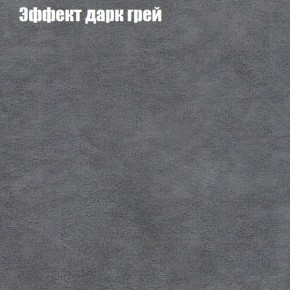 Эффект дарк грей